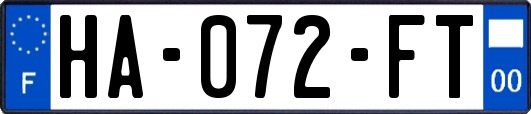 F
HA-072-FT
00